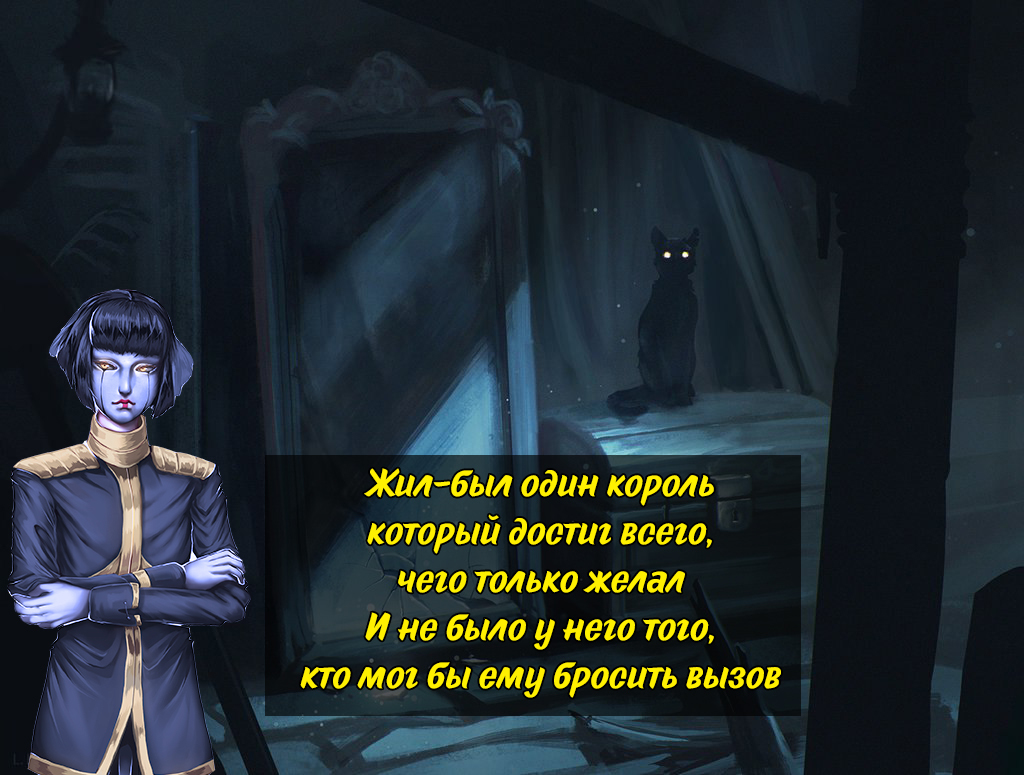 Жил-был один король
который достиг всего,
чего только желал
И не было у него того,
кто мог бы ему бросить вызов